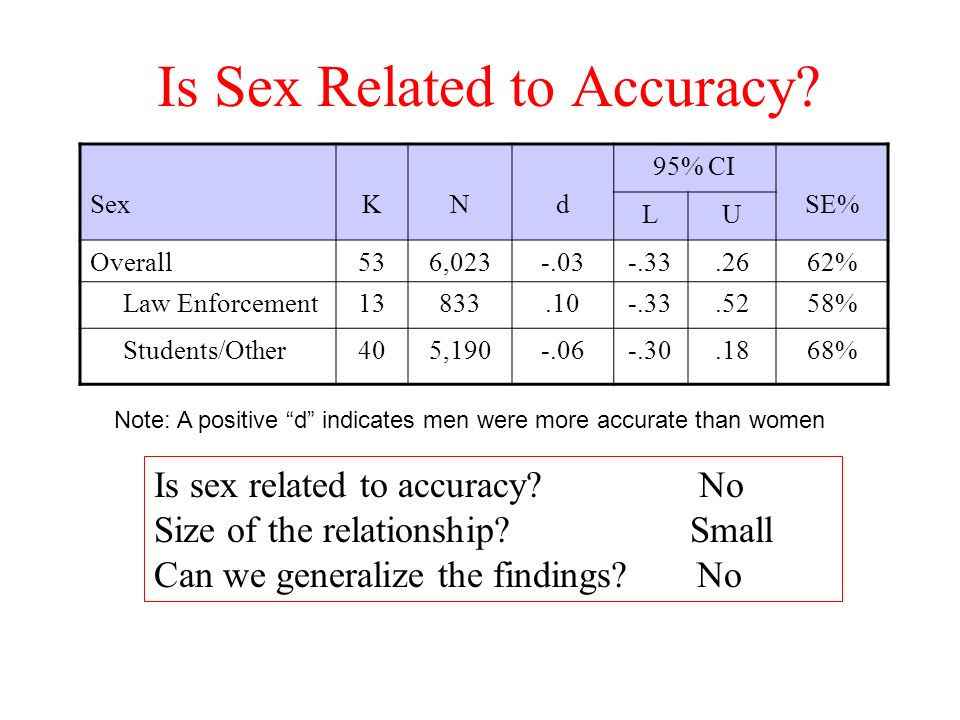 Is Sex Related to Accuracy?

| Sex | K | N | d | 95% CI L | 95% CI U | SE% |
|---|---|---|---|---|---|---|
| Overall | 53 | 6,023 | -.03 | -.33 | .26 | 62% |
| Law Enforcement | 13 | 833 | .10 | -.33 | .52 | 58% |
| Students/Other | 40 | 5,190 | -.06 | -.30 | .18 | 68% |

Note: A positive “d” indicates men were more accurate than women

Is sex related to accuracy? No
Size of the relationship? Small
Can we generalize the findings? No